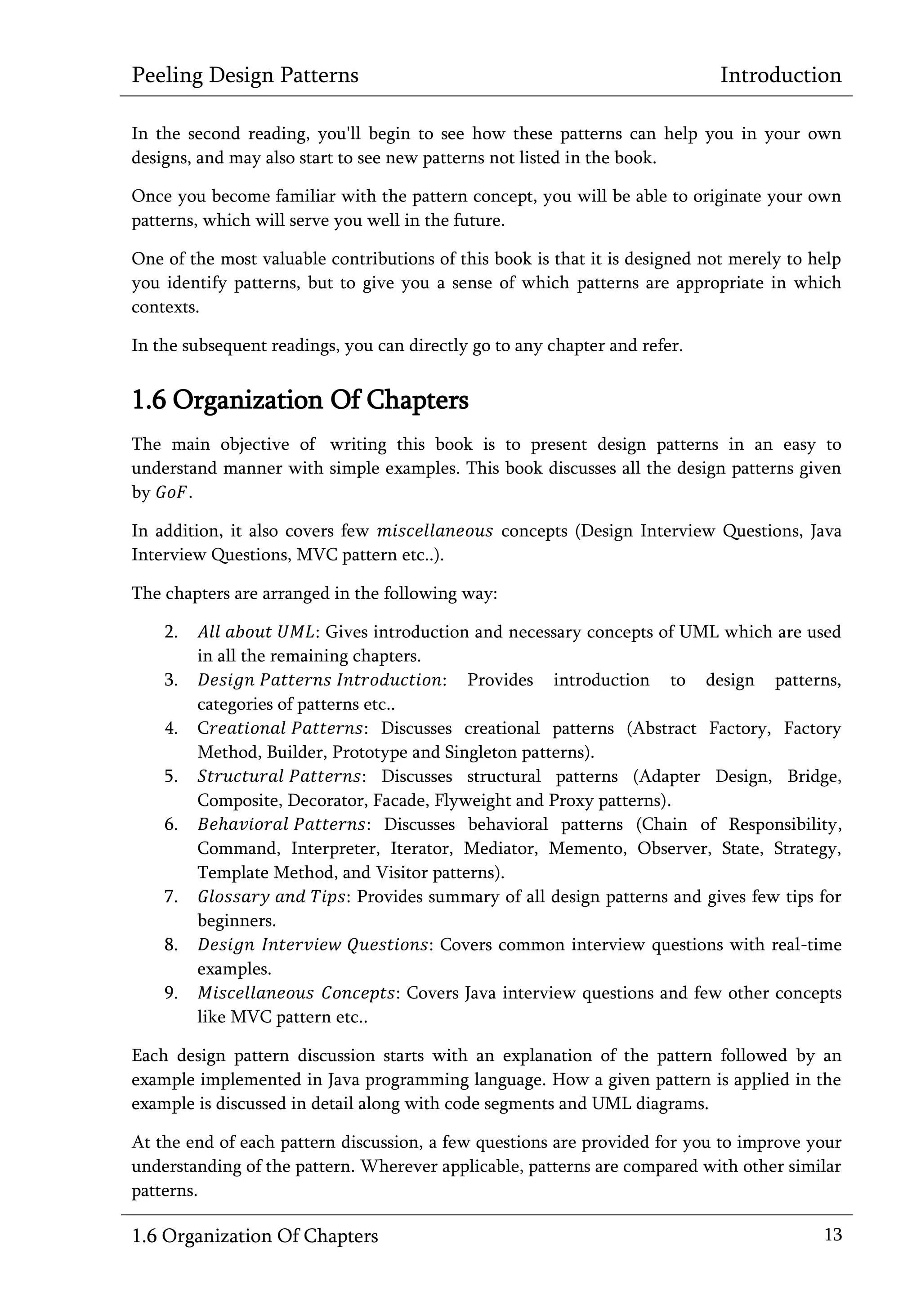 Peeling Design Patterns Introduction

In the second reading, you'll begin to see how these patterns can help you in your own designs, and may also start to see new patterns not listed in the book.

Once you become familiar with the pattern concept, you will be able to originate your own patterns, which will serve you well in the future.

One of the most valuable contributions of this book is that it is designed not merely to help you identify patterns, but to give you a sense of which patterns are appropriate in which contexts.

In the subsequent readings, you can directly go to any chapter and refer.

1.6 Organization Of Chapters

The main objective of writing this book is to present design patterns in an easy to understand manner with simple examples. This book discusses all the design patterns given by GoF.

In addition, it also covers few miscellaneous concepts (Design Interview Questions, Java Interview Questions, MVC pattern etc..).

The chapters are arranged in the following way:

2. All about UML: Gives introduction and necessary concepts of UML which are used in all the remaining chapters.
3. Design Patterns Introduction: Provides introduction to design patterns, categories of patterns etc..
4. Creational Patterns: Discusses creational patterns (Abstract Factory, Factory Method, Builder, Prototype and Singleton patterns).
5. Structural Patterns: Discusses structural patterns (Adapter Design, Bridge, Composite, Decorator, Facade, Flyweight and Proxy patterns).
6. Behavioral Patterns: Discusses behavioral patterns (Chain of Responsibility, Command, Interpreter, Iterator, Mediator, Memento, Observer, State, Strategy, Template Method, and Visitor patterns).
7. Glossary and Tips: Provides summary of all design patterns and gives few tips for beginners.
8. Design Interview Questions: Covers common interview questions with real-time examples.
9. Miscellaneous Concepts: Covers Java interview questions and few other concepts like MVC pattern etc..

Each design pattern discussion starts with an explanation of the pattern followed by an example implemented in Java programming language. How a given pattern is applied in the example is discussed in detail along with code segments and UML diagrams.

At the end of each pattern discussion, a few questions are provided for you to improve your understanding of the pattern. Wherever applicable, patterns are compared with other similar patterns.

1.6 Organization Of Chapters 13